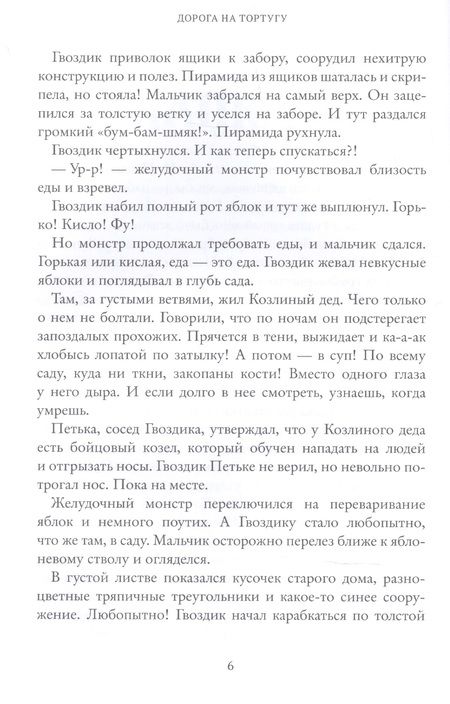 ДОРОГА НА ТОРТУГУ

Гвоздик приволок ящики к забору, соорудил нехитрую конструкцию и полез. Пирамида из ящиков шаталась и скрипела, но стояла! Мальчик забрался на самый верх. Он зацепился за толстую ветку и уселся на заборе. И тут раздался громкий «бум-бам-шмяк!». Пирамида рухнула.

Гвоздик чертыхнулся. И как теперь спускаться?!

— Ур-р! — желудочный монстр почувствовал близость еды и взревел.

Гвоздик набил полный рот яблок и тут же выплюнул. Горько! Кисло! Фу!

Но монстр продолжал требовать еды, и мальчик сдался. Горькая или кислая, еда — это еда. Гвоздик жевал невкусные яблоки и поглядывал в глубь сада.

Там, за густыми ветвями, жил Козлиный дед. Чего только о нем не болтали. Говорили, что по ночам он подстерегает запоздалых прохожих. Прячется в тени, выжидает и ка-а-ак хлобысь лопатой по затылку! А потом — в суп! По всему саду, куда ни ткни, закопаны кости! Вместо одного глаза у него дыра. И если долго в нее смотреть, узнаешь, когда умрешь.

Петька, сосед Гвоздика, утверждал, что у Козлиного деда есть бойцовый козел, который обучен нападать на людей и отгрызать носы. Гвоздик Петьке не верил, но невольно потрогал нос. Пока на месте.

Желудочный монстр переключился на переваривание яблок и немного поутих. А Гвоздику стало любопытно, что же там, в саду. Мальчик осторожно перелез ближе к яблоневому стволу и огляделся.

В густой листве показался кусочек старого дома, разноцветные тряпичные треугольники и какое-то синее сооружение. Любопытно! Гвоздик начал карабкаться по толстой

6